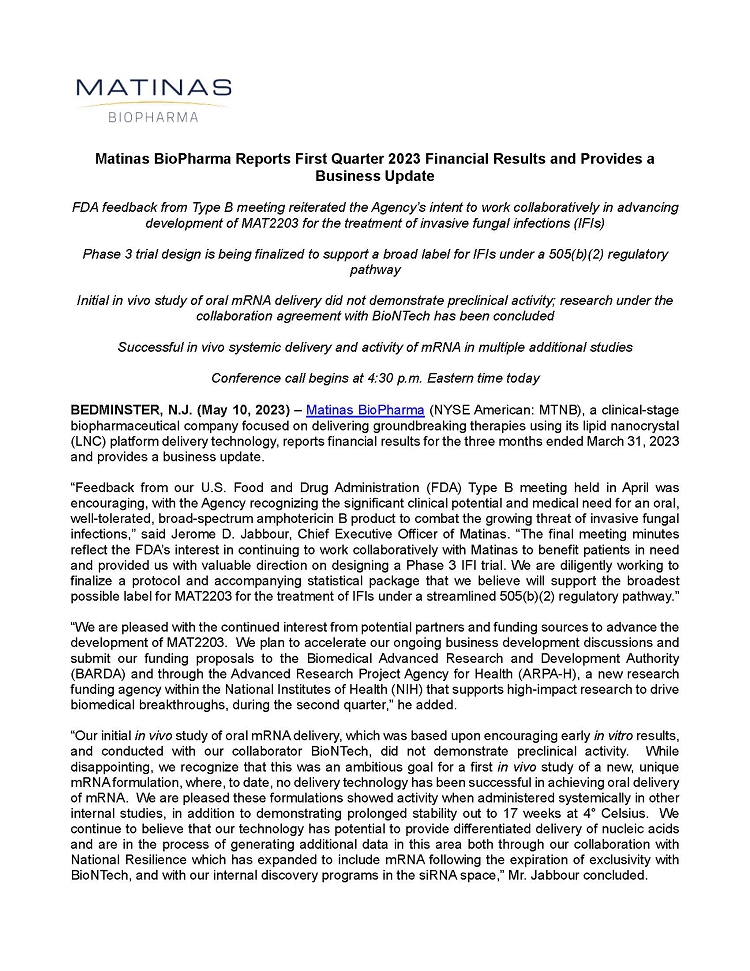 MATINAS
BIOPHARMA

Matinas BioPharma Reports First Quarter 2023 Financial Results and Provides a Business Update

FDA feedback from Type B meeting reiterated the Agency's intent to work collaboratively in advancing development of MAT2203 for the treatment of invasive fungal infections (IFIs)

Phase 3 trial design is being finalized to support a broad label for IFIs under a 505(b)(2) regulatory pathway

Initial in vivo study of oral mRNA delivery did not demonstrate preclinical activity; research under the collaboration agreement with BioNTech has been concluded

Successful in vivo systemic delivery and activity of mRNA in multiple additional studies

Conference call begins at 4:30 p.m. Eastern time today

BEDMINSTER, N.J. (May 10, 2023) – Matinas BioPharma (NYSE American: MTNB), a clinical-stage biopharmaceutical company focused on delivering groundbreaking therapies using its lipid nanocrystal (LNC) platform delivery technology, reports financial results for the three months ended March 31, 2023 and provides a business update.

"Feedback from our U.S. Food and Drug Administration (FDA) Type B meeting held in April was encouraging, with the Agency recognizing the significant clinical potential and medical need for an oral, well-tolerated, broad-spectrum amphotericin B product to combat the growing threat of invasive fungal infections," said Jerome D. Jabbour, Chief Executive Officer of Matinas. "The final meeting minutes reflect the FDA's interest in continuing to work collaboratively with Matinas to benefit patients in need and provided us with valuable direction on designing a Phase 3 IFI trial. We are diligently working to finalize a protocol and accompanying statistical package that we believe will support the broadest possible label for MAT2203 for the treatment of IFIs under a streamlined 505(b)(2) regulatory pathway."

"We are pleased with the continued interest from potential partners and funding sources to advance the development of MAT2203. We plan to accelerate our ongoing business development discussions and submit our funding proposals to the Biomedical Advanced Research and Development Authority (BARDA) and through the Advanced Research Project Agency for Health (ARPA-H), a new research funding agency within the National Institutes of Health (NIH) that supports high-impact research to drive biomedical breakthroughs, during the second quarter," he added.

"Our initial in vivo study of oral mRNA delivery, which was based upon encouraging early in vitro results, and conducted with our collaborator BioNTech, did not demonstrate preclinical activity. While disappointing, we recognize that this was an ambitious goal for a first in vivo study of a new, unique mRNA formulation, where, to date, no delivery technology has been successful in achieving oral delivery of mRNA. We are pleased these formulations showed activity when administered systemically in other internal studies, in addition to demonstrating prolonged stability out to 17 weeks at 4° Celsius. We continue to believe that our technology has potential to provide differentiated delivery of nucleic acids and are in the process of generating additional data in this area both through our collaboration with National Resilience which has expanded to include mRNA following the expiration of exclusivity with BioNTech, and with our internal discovery programs in the siRNA space," Mr. Jabbour concluded.